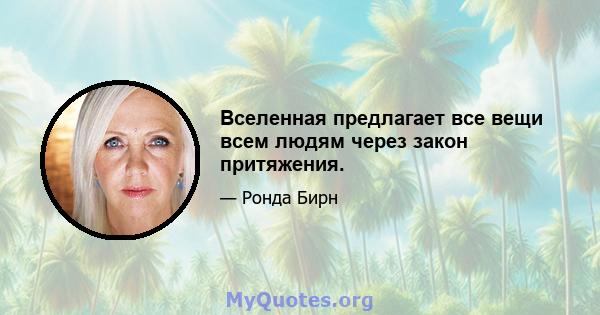 Вселенная предлагает все вещи всем людям через закон притяжения.

— Ронда Бирн

MyQuotes.org